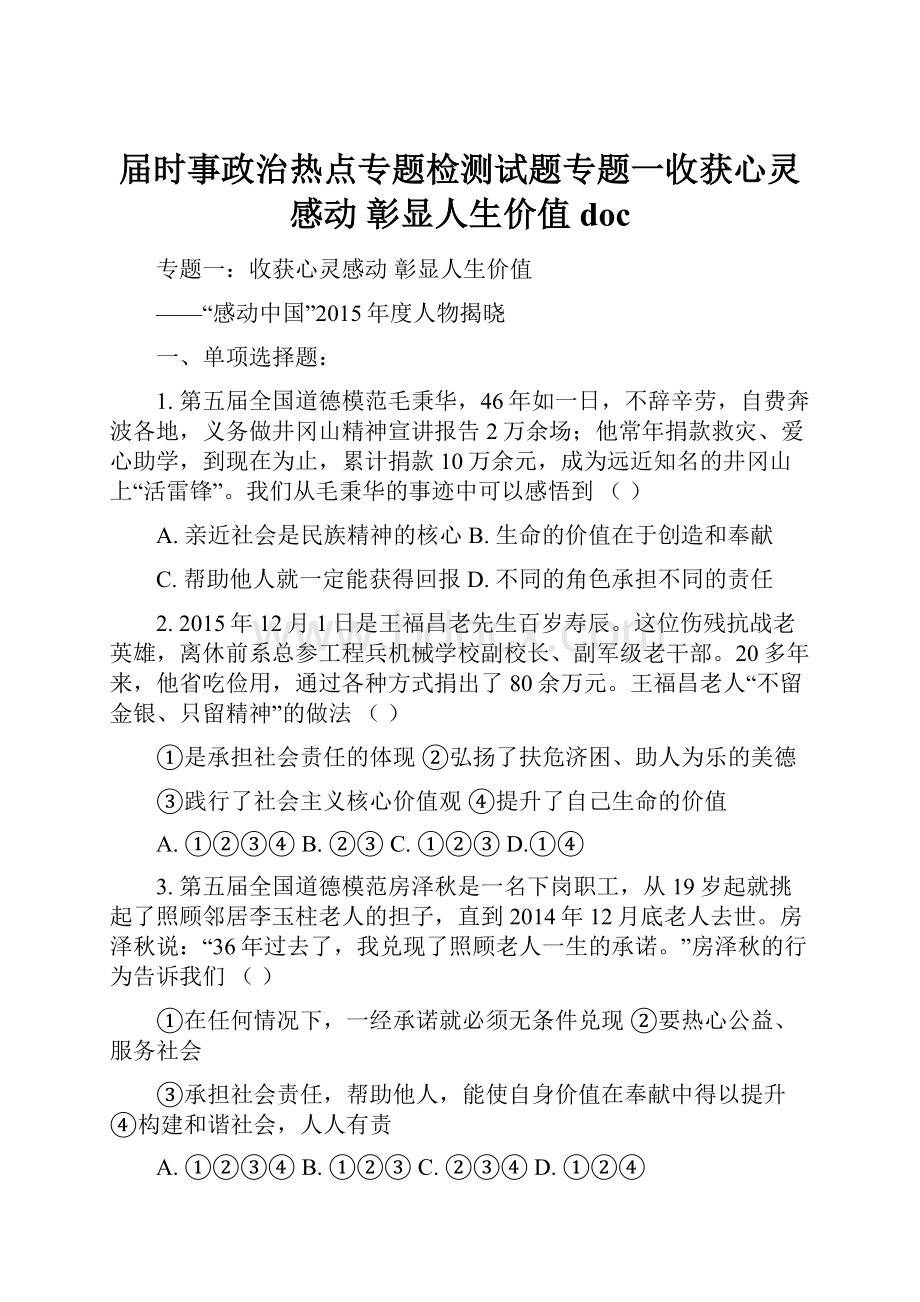 届时事政治热点专题检测试题专题一收获心灵感动 彰显人生价值 doc

专题一：收获心灵感动 彰显人生价值

——“感动中国”2015 年度人物揭晓

一、单项选择题：

1. 第五届全国道德模范毛秉华，46 年如一日，不辞辛劳，自费奔波各地，义务做井冈山精神宣讲报告 2 万余场；他常年捐款救灾、爱心助学，到现在为止，累计捐款 10 万余元，成为远近知名的井冈山上“活雷锋”。我们从毛秉华的事迹中可以感悟到 （ ）

A. 亲近社会是民族精神的核心 B. 生命的价值在于创造和奉献

C. 帮助他人就一定能获得回报 D. 不同的角色承担不同的责任

2. 2015 年 12 月 1 日是王福昌老先生百岁寿辰。这位伤残抗战老英雄，离休前系总参工程兵机械学校副校长、副军级老干部。20 多年来，他省吃俭用，通过各种方式捐出了 80 余万元。王福昌老人“不留金银、只留精神”的做法 （ ）

①是承担社会责任的体现 ②弘扬了扶危济困、助人为乐的美德

③践行了社会主义核心价值观 ④提升了自己生命的价值

A. ①②③④ B. ②③ C. ①②③ D.①④

3. 第五届全国道德模范房泽秋是一名下岗职工，从 19 岁起就挑起了照顾邻居李玉柱老人的担子，直到 2014 年 12 月底老人去世。房泽秋说：“36 年过去了，我兑现了照顾老人一生的承诺。”房泽秋的行为告诉我们 （ ）

①在任何情况下，一经承诺就必须无条件兑现 ②要热心公益、服务社会

③承担社会责任，帮助他人，能使自身价值在奉献中得以提升 ④构建和谐社会，人人有责

A. ①②③④ B. ①②③ C. ②③④ D. ①②④